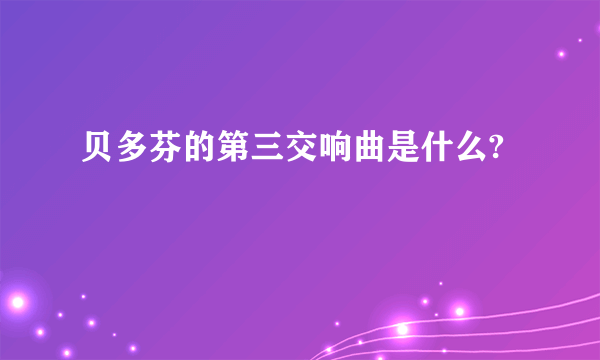 贝多芬的第三交响曲是什么?